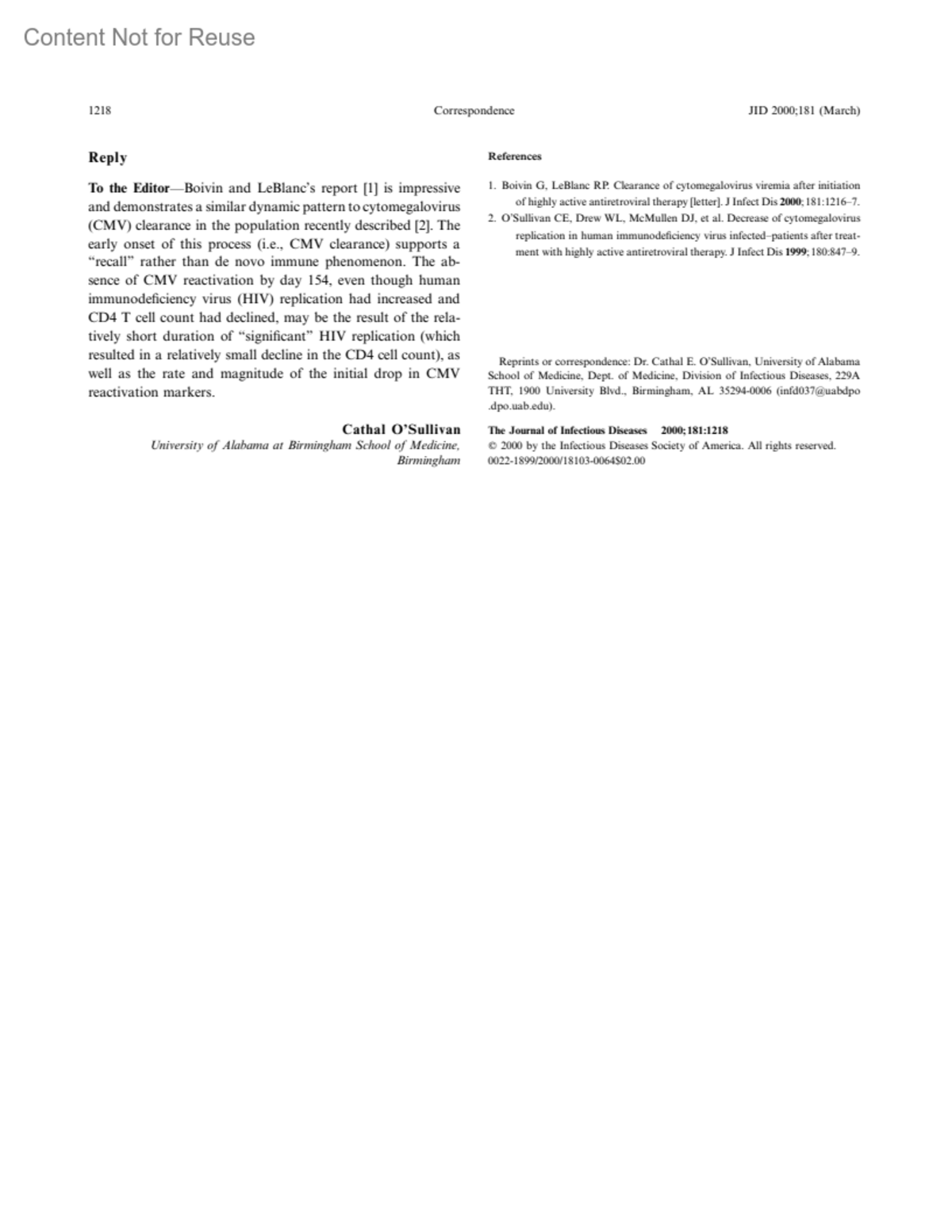 Content Not for Reuse

1218 Correspondence JID 2000;181 (March)

Reply

To the Editor—Boivin and LeBlanc's report [1] is impressive and demonstrates a similar dynamic pattern to cytomegalovirus (CMV) clearance in the population recently described [2]. The early onset of this process (i.e., CMV clearance) supports a "recall" rather than de novo immune phenomenon. The absence of CMV reactivation by day 154, even though human immunodeficiency virus (HIV) replication had increased and CD4 T cell count had declined, may be the result of the relatively short duration of "significant" HIV replication (which resulted in a relatively small decline in the CD4 cell count), as well as the rate and magnitude of the initial drop in CMV reactivation markers.

Cathal O'Sullivan
University of Alabama at Birmingham School of Medicine, Birmingham

References

1. Boivin G, LeBlanc RP. Clearance of cytomegalovirus viremia after initiation of highly active antiretroviral therapy [letter]. J Infect Dis 2000; 181:1216–7.
2. O'Sullivan CE, Drew WL, McMullen DJ, et al. Decrease of cytomegalovirus replication in human immunodeficiency virus infected–patients after treatment with highly active antiretroviral therapy. J Infect Dis 1999; 180:847–9.

Reprints or correspondence: Dr. Cathal E. O'Sullivan, University of Alabama School of Medicine, Dept. of Medicine, Division of Infectious Diseases, 229A THT, 1900 University Blvd., Birmingham, AL 35294-0006 (infd037@uabdpo.dpo.uab.edu).

The Journal of Infectious Diseases 2000;181:1218
© 2000 by the Infectious Diseases Society of America. All rights reserved.
0022-1899/2000/18103-0064$02.00